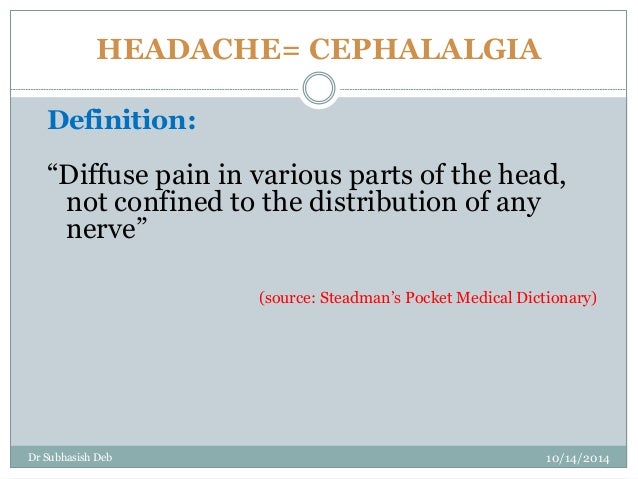 HEADACHE= CEPHALALGIA

Definition:

“Diffuse pain in various parts of the head, not confined to the distribution of any nerve”

(source: Steadman’s Pocket Medical Dictionary)

Dr Subhasish Deb

10/14/2014